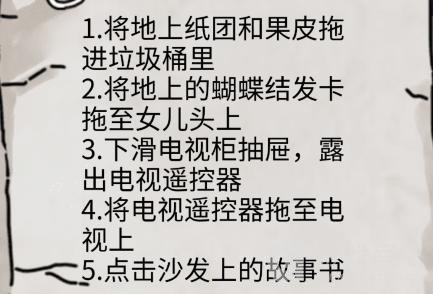 1.将地上纸团和果皮拖进垃圾桶里
2.将地上的蝴蝶结发卡拖至女儿头上
3.下滑电视柜抽屉，露出电视遥控器
4.将电视遥控器拖至电视上
5.点击沙发上的故事书